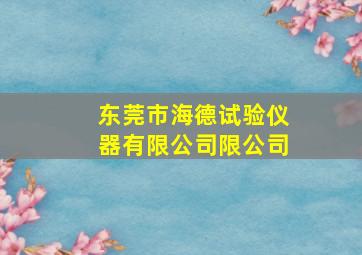 东莞市海德试验仪器有限公司限公司